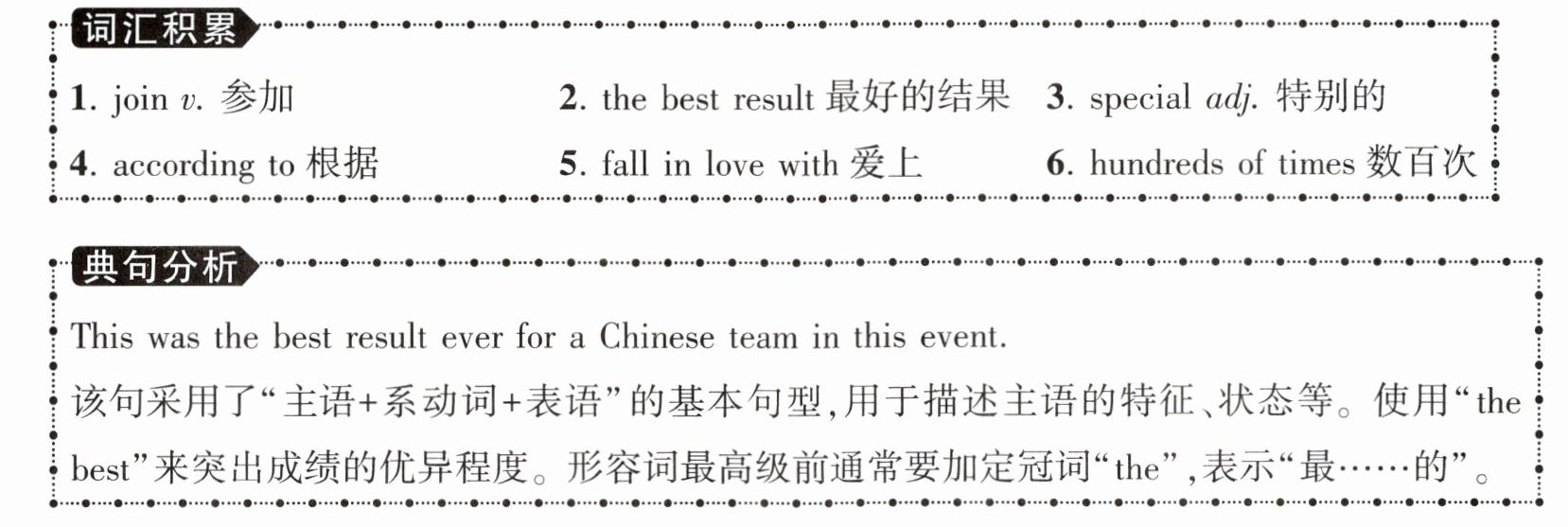 词汇积累

1. join v. 参加 2. the best result 最好的结果 3. special adj. 特别的

4. according to 根据 5. fall in love with 爱上 6. hundreds of times 数百次

典句分析

This was the best result ever for a Chinese team in this event.

该句采用了“主语+系动词+表语”的基本句型，用于描述主语的特征、状态等。使用“the best”来突出成绩的优异程度。形容词最高级前通常要加定冠词“the”，表示“最……的”。